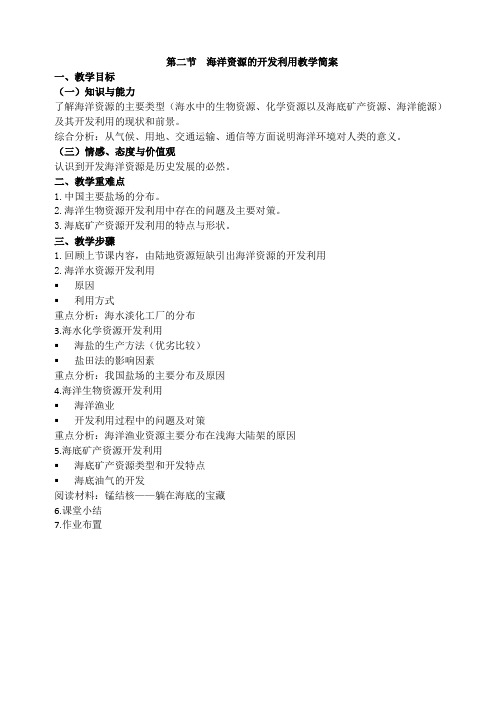 第二节　海洋资源的开发利用教学简案

一、教学目标

（一）知识与能力

了解海洋资源的主要类型（海水中的生物资源、化学资源以及海底矿产资源、海洋能源）及其开发利用的现状和前景。

综合分析：从气候、用地、交通运输、通信等方面说明海洋环境对人类的意义。

（三）情感、态度与价值观

认识到开发海洋资源是历史发展的必然。

二、教学重难点

1. 中国主要盐场的分布。

2. 海洋生物资源开发利用中存在的问题及主要对策。

3. 海底矿产资源开发利用的特点与形状。

三、教学步骤

1. 回顾上节课内容，由陆地资源短缺引出海洋资源的开发利用

2. 海洋水资源开发利用

▪　原因

▪　利用方式

重点分析：海水淡化工厂的分布

3.海水化学资源开发利用

▪　海盐的生产方法（优劣比较）

▪　盐田法的影响因素

重点分析：我国盐场的主要分布及原因

4.海洋生物资源开发利用

▪　海洋渔业

▪　开发利用过程中的问题及对策

重点分析：海洋渔业资源主要分布在浅海大陆架的原因

5.海底矿产资源开发利用

▪　海底矿产资源类型和开发特点

▪　海底油气的开发

阅读材料：锰结核——躺在海底的宝藏

6.课堂小结

7.作业布置